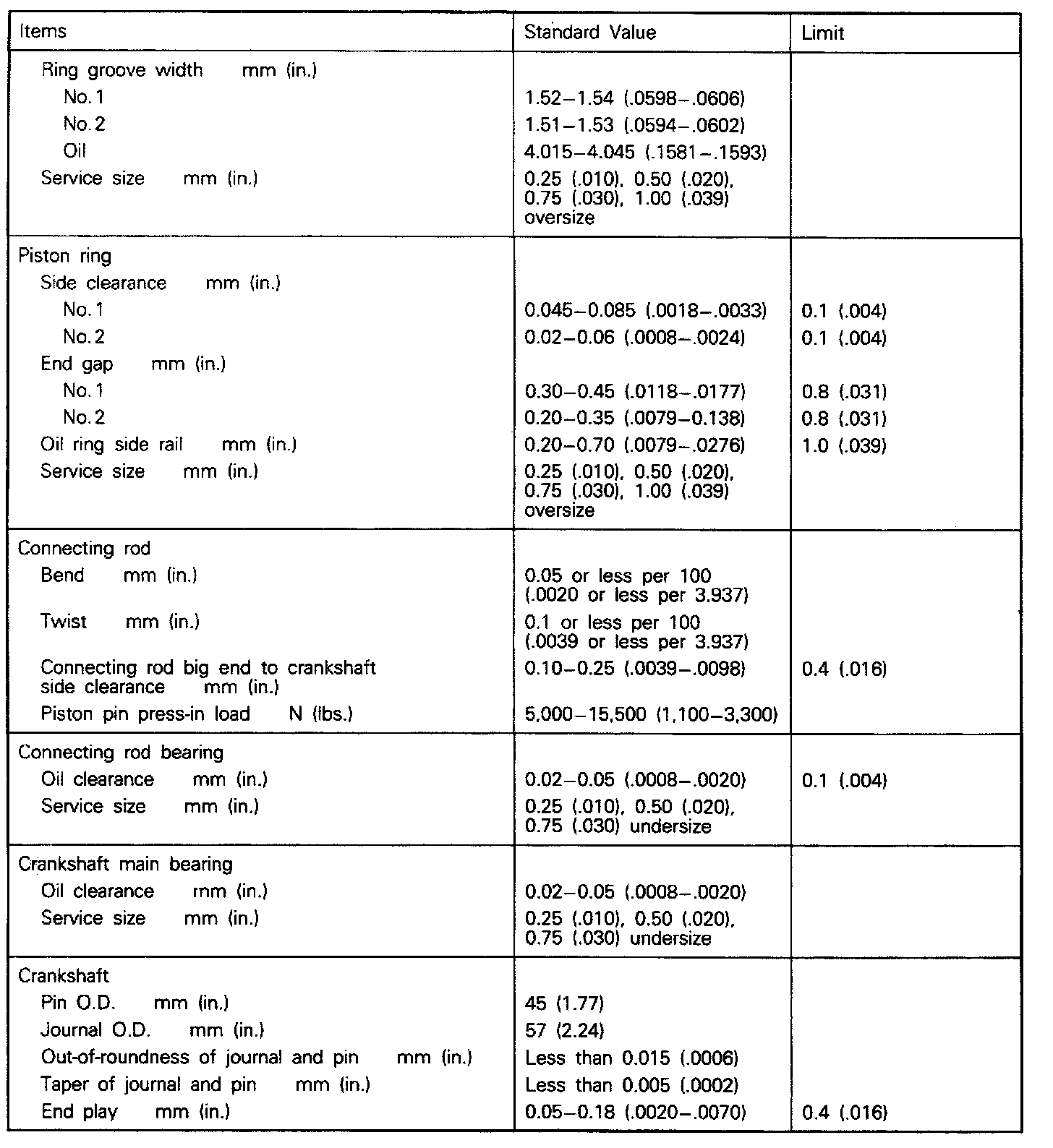 | Items | Standard Value | Limit |
|---|---|---|
| Ring groove width mm (in.) | | |
| No. 1 | 1.52–1.54 (.0598–.0606) | |
| No. 2 | 1.51–1.53 (.0594–.0602) | |
| Oil | 4.015–4.045 (.1581–.1593) | |
| Service size mm (in.) | 0.25 (.010), 0.50 (.020), 0.75 (.030), 1.00 (.039) oversize | |
| Piston ring | | |
| Side clearance mm (in.) | | |
| No. 1 | 0.045–0.085 (.0018–.0033) | 0.1 (.004) |
| No. 2 | 0.02–0.06 (.0008–.0024) | 0.1 (.004) |
| End gap mm (in.) | | |
| No. 1 | 0.30–0.45 (.0118–.0177) | 0.8 (.031) |
| No. 2 | 0.20–0.35 (.0079–0.138) | 0.8 (.031) |
| Oil ring side rail mm (in.) | 0.20–0.70 (.0079–.0276) | 1.0 (.039) |
| Service size mm (in.) | 0.25 (.010), 0.50 (.020), 0.75 (.030), 1.00 (.039) oversize | |
| Connecting rod | | |
| Bend mm (in.) | 0.05 or less per 100 (.0020 or less per 3.937) | |
| Twist mm (in.) | 0.1 or less per 100 (.0039 or less per 3.937) | |
| Connecting rod big end to crankshaft side clearance mm (in.) | 0.10–0.25 (.0039–.0098) | 0.4 (.016) |
| Piston pin press-in load N (lbs.) | 5,000–15,500 (1,100–3,300) | |
| Connecting rod bearing | | |
| Oil clearance mm (in.) | 0.02–0.05 (.0008–.0020) | 0.1 (.004) |
| Service size mm (in.) | 0.25 (.010), 0.50 (.020), 0.75 (.030) undersize | |
| Crankshaft main bearing | | |
| Oil clearance mm (in.) | 0.02–0.05 (.0008–.0020) | |
| Service size mm (in.) | 0.25 (.010), 0.50 (.020), 0.75 (.030) undersize | |
| Crankshaft | | |
| Pin O.D. mm (in.) | 45 (1.77) | |
| Journal O.D. mm (in.) | 57 (2.24) | |
| Out-of-roundness of journal and pin mm (in.) | Less than 0.015 (.0006) | |
| Taper of journal and pin mm (in.) | Less than 0.005 (.0002) | |
| End play mm (in.) | 0.05–0.18 (.0020–.0070) | 0.4 (.016) |